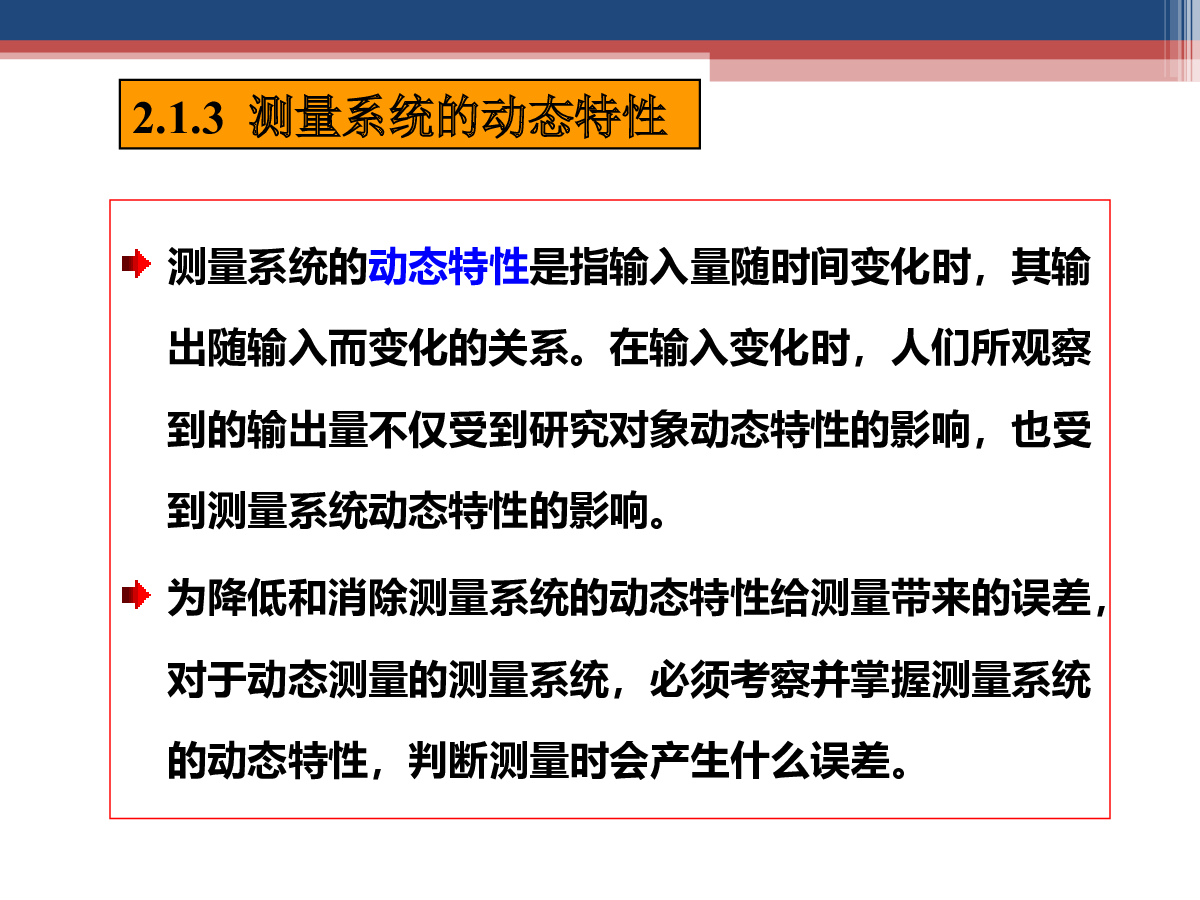 2.1.3 测量系统的动态特性

➡ 测量系统的动态特性是指输入量随时间变化时，其输出随输入而变化的关系。在输入变化时，人们所观察到的输出量不仅受到研究对象动态特性的影响，也受到测量系统动态特性的影响。

➡ 为降低和消除测量系统的动态特性给测量带来的误差，对于动态测量的测量系统，必须考察并掌握测量系统的动态特性，判断测量时会产生什么误差。